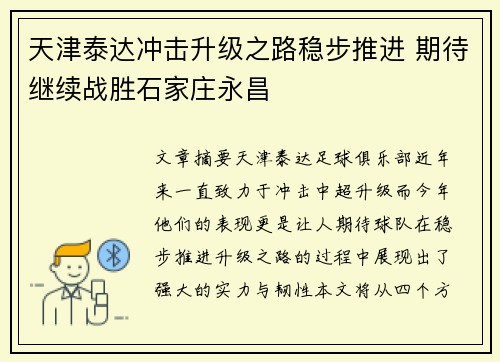 天津泰达冲击升级之路稳步推进 期待继续战胜石家庄永昌

文章摘要天津泰达足球俱乐部近年来一直致力于冲击中超升级而今年他们的表现更是让人期待球队在稳步推进升级之路的过程中展现出了强大的实力与韧性本文将从四个方